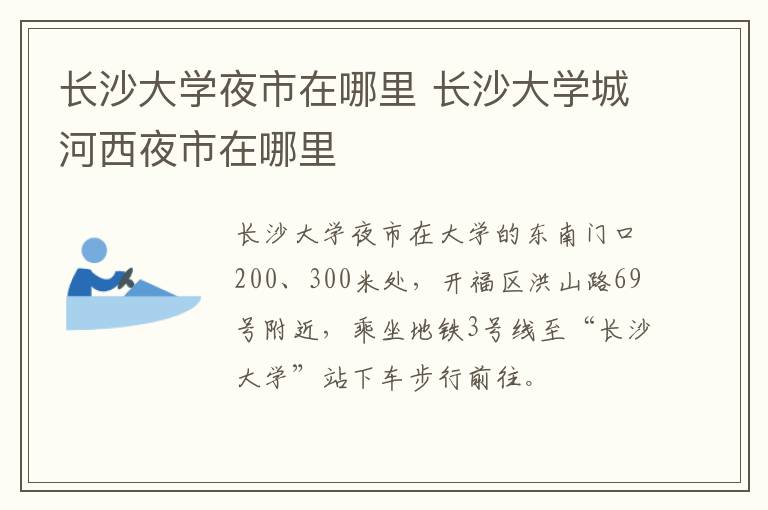 长沙大学夜市在哪里 长沙大学城河西夜市在哪里

长沙大学夜市在大学的东南门口200、300米处，开福区洪山路69号附近，乘坐地铁3号线至“长沙大学”站下车步行前往。